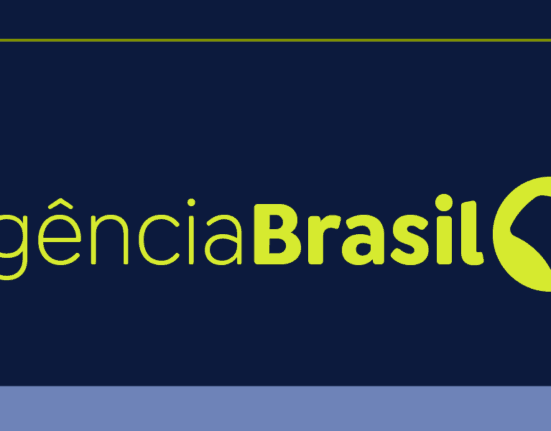 gênciaBrasil